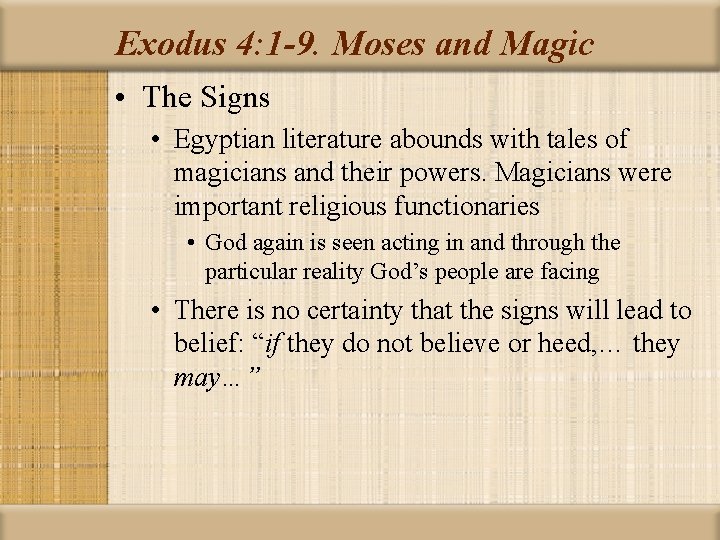 Exodus 4:1-9. Moses and Magic

• The Signs

• Egyptian literature abounds with tales of magicians and their powers. Magicians were important religious functionaries

• God again is seen acting in and through the particular reality God's people are facing

• There is no certainty that the signs will lead to belief: "if they do not believe or heed,… they may…"